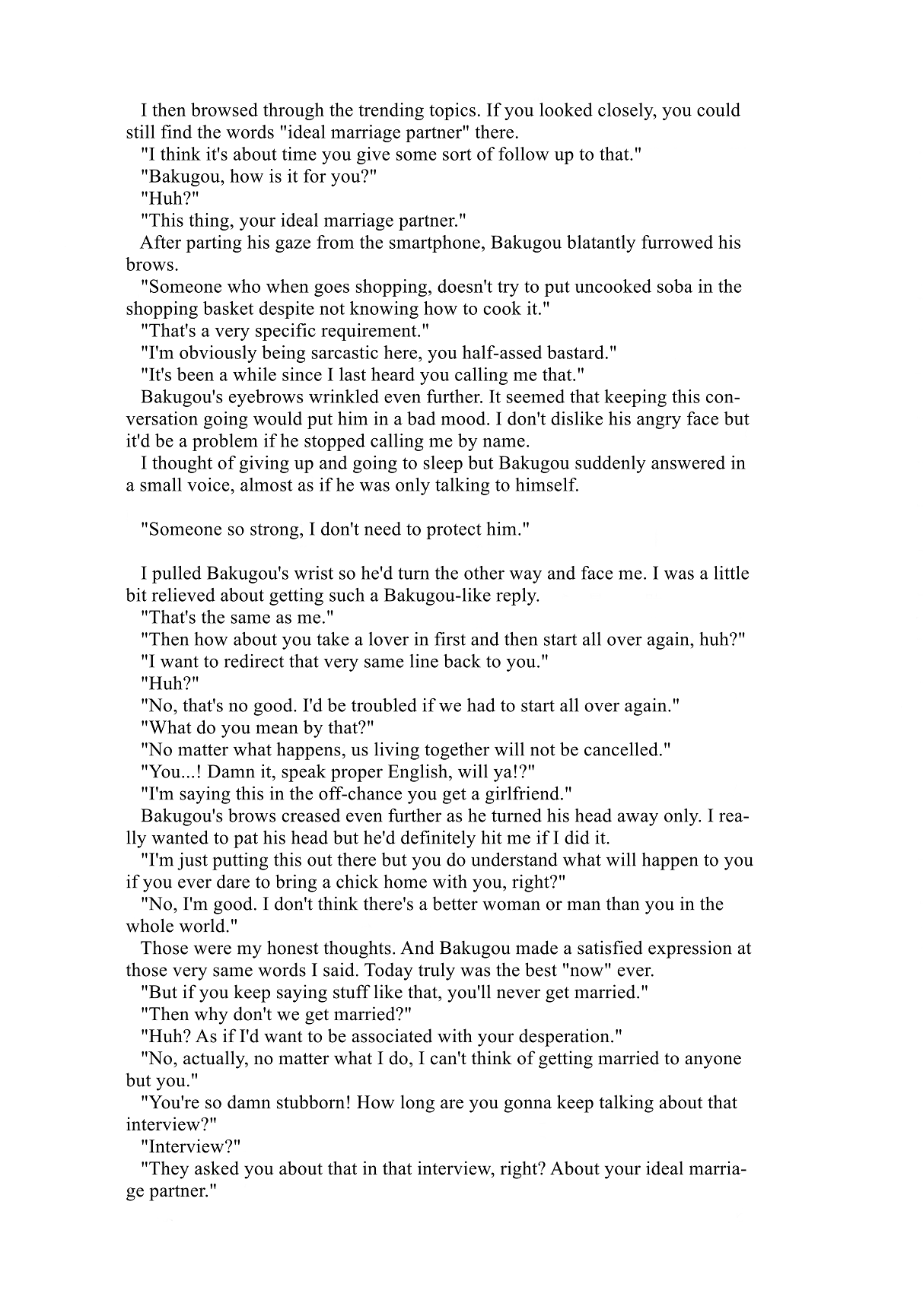 I then browsed through the trending topics. If you looked closely, you could still find the words "ideal marriage partner" there.
"I think it's about time you give some sort of follow up to that."
"Bakugou, how is it for you?"
"Huh?"
"This thing, your ideal marriage partner."
After parting his gaze from the smartphone, Bakugou blatantly furrowed his brows.
"Someone who when goes shopping, doesn't try to put uncooked soba in the shopping basket despite not knowing how to cook it."
"That's a very specific requirement."
"I'm obviously being sarcastic here, you half-assed bastard."
"It's been a while since I last heard you calling me that."
Bakugou's eyebrows wrinkled even further. It seemed that keeping this conversation going would put him in a bad mood. I don't dislike his angry face but it'd be a problem if he stopped calling me by name.
I thought of giving up and going to sleep but Bakugou suddenly answered in a small voice, almost as if he was only talking to himself.

"Someone so strong, I don't need to protect him."

I pulled Bakugou's wrist so he'd turn the other way and face me. I was a little bit relieved about getting such a Bakugou-like reply.
"That's the same as me."
"Then how about you take a lover in first and then start all over again, huh?"
"I want to redirect that very same line back to you."
"Huh?"
"No, that's no good. I'd be troubled if we had to start all over again."
"What do you mean by that?"
"No matter what happens, us living together will not be cancelled."
"You...! Damn it, speak proper English, will ya!?"
"I'm saying this in the off-chance you get a girlfriend."
Bakugou's brows creased even further as he turned his head away only. I really wanted to pat his head but he'd definitely hit me if I did it.
"I'm just putting this out there but you do understand what will happen to you if you ever dare to bring a chick home with you, right?"
"No, I'm good. I don't think there's a better woman or man than you in the whole world."
Those were my honest thoughts. And Bakugou made a satisfied expression at those very same words I said. Today truly was the best "now" ever.
"But if you keep saying stuff like that, you'll never get married."
"Then why don't we get married?"
"Huh? As if I'd want to be associated with your desperation."
"No, actually, no matter what I do, I can't think of getting married to anyone but you."
"You're so damn stubborn! How long are you gonna keep talking about that interview?"
"Interview?"
"They asked you about that in that interview, right? About your ideal marriage partner."